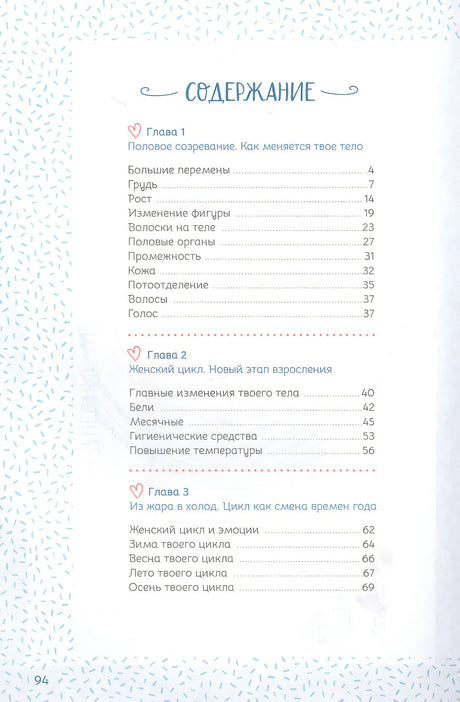 СОДЕРЖАНИЕ

Глава 1
Половое созревание. Как меняется твое тело

Большие перемены 4
Грудь 7
Рост 14
Изменение фигуры 19
Волоски на теле 23
Половые органы 27
Промежность 31
Кожа 32
Потоотделение 35
Волосы 37
Голос 37

Глава 2
Женский цикл. Новый этап взросления

Главные изменения твоего тела 40
Бели 42
Месячные 45
Гигиенические средства 53
Повышение температуры 56

Глава 3
Из жара в холод. Цикл как смена времен года

Женский цикл и эмоции 62
Зима твоего цикла 64
Весна твоего цикла 66
Лето твоего цикла 67
Осень твоего цикла 69

94